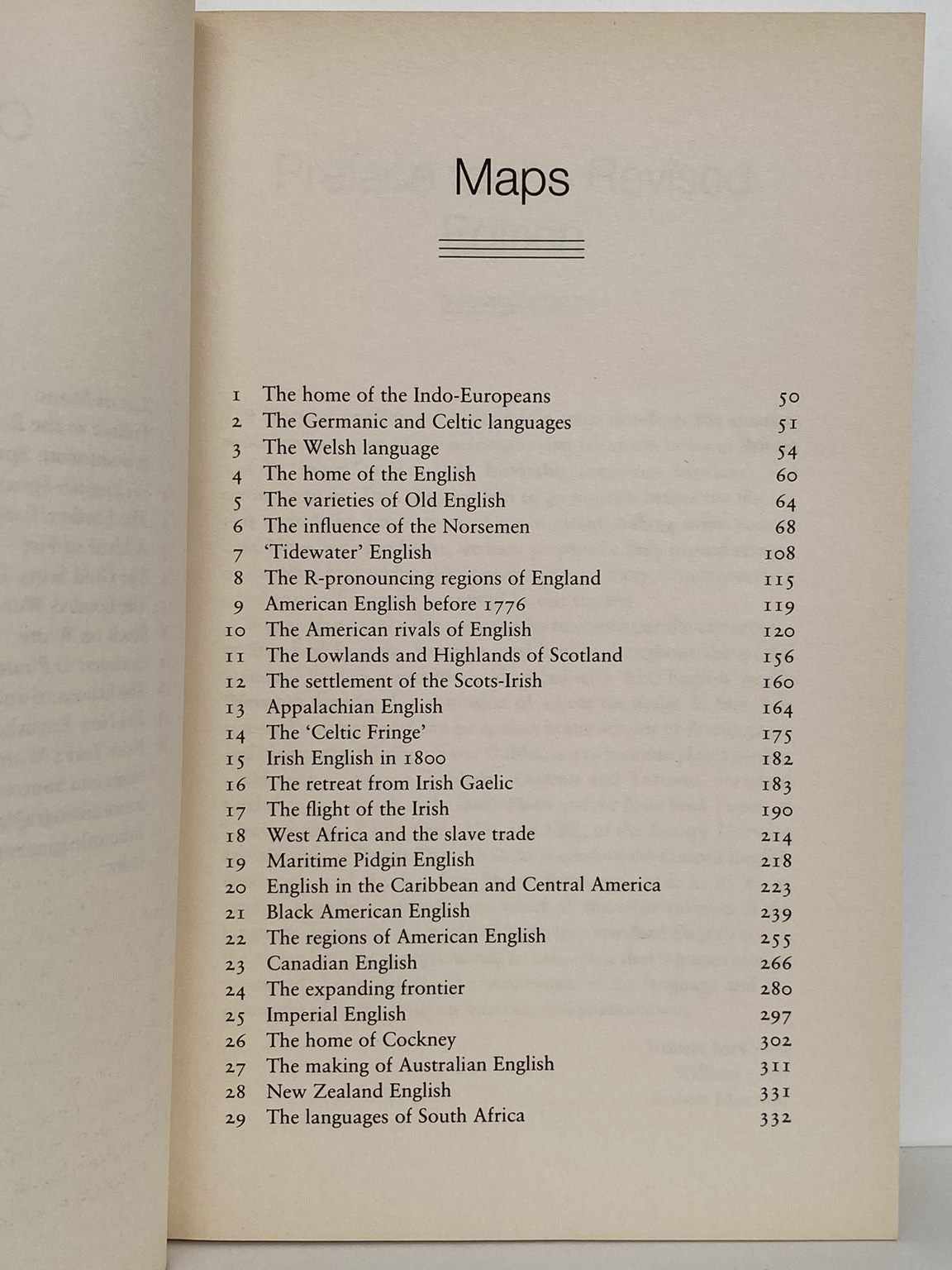 Maps

| | | |
|---|---|---|
| 1 | The home of the Indo-Europeans | 50 |
| 2 | The Germanic and Celtic languages | 51 |
| 3 | The Welsh language | 54 |
| 4 | The home of the English | 60 |
| 5 | The varieties of Old English | 64 |
| 6 | The influence of the Norsemen | 68 |
| 7 | 'Tidewater' English | 108 |
| 8 | The R-pronouncing regions of England | 115 |
| 9 | American English before 1776 | 119 |
| 10 | The American rivals of English | 120 |
| 11 | The Lowlands and Highlands of Scotland | 156 |
| 12 | The settlement of the Scots-Irish | 160 |
| 13 | Appalachian English | 164 |
| 14 | The 'Celtic Fringe' | 175 |
| 15 | Irish English in 1800 | 182 |
| 16 | The retreat from Irish Gaelic | 183 |
| 17 | The flight of the Irish | 190 |
| 18 | West Africa and the slave trade | 214 |
| 19 | Maritime Pidgin English | 218 |
| 20 | English in the Caribbean and Central America | 223 |
| 21 | Black American English | 239 |
| 22 | The regions of American English | 255 |
| 23 | Canadian English | 266 |
| 24 | The expanding frontier | 280 |
| 25 | Imperial English | 297 |
| 26 | The home of Cockney | 302 |
| 27 | The making of Australian English | 311 |
| 28 | New Zealand English | 331 |
| 29 | The languages of South Africa | 332 |